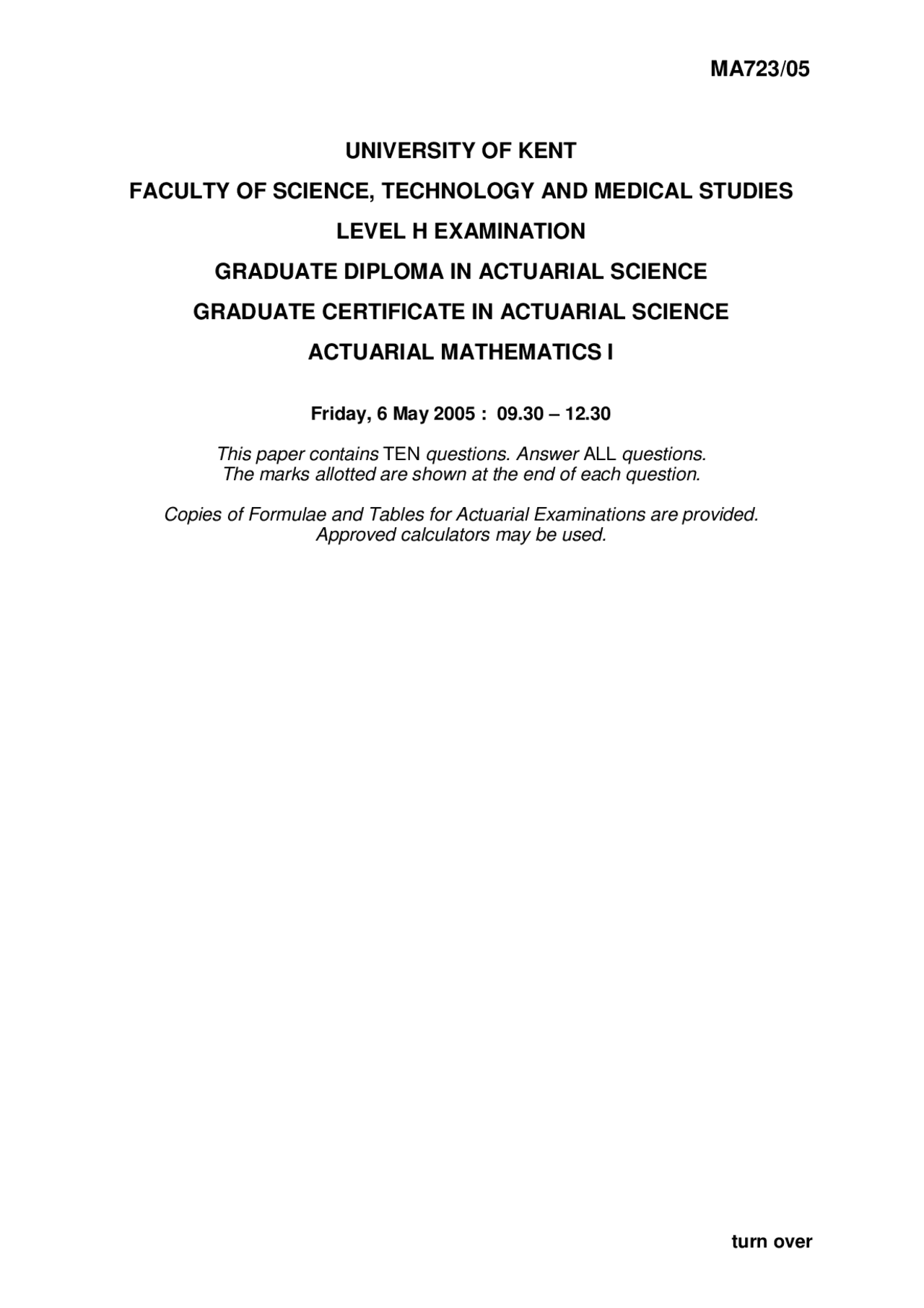 MA723/05

UNIVERSITY OF KENT

FACULTY OF SCIENCE, TECHNOLOGY AND MEDICAL STUDIES

LEVEL H EXAMINATION

GRADUATE DIPLOMA IN ACTUARIAL SCIENCE

GRADUATE CERTIFICATE IN ACTUARIAL SCIENCE

ACTUARIAL MATHEMATICS I

Friday, 6 May 2005 : 09.30 – 12.30

This paper contains TEN questions. Answer ALL questions. The marks allotted are shown at the end of each question.

Copies of Formulae and Tables for Actuarial Examinations are provided. Approved calculators may be used.

turn over